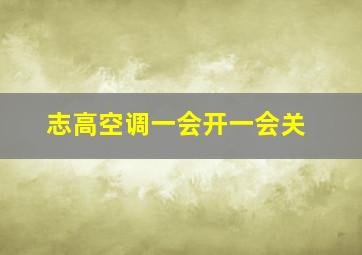 志高空调一会开一会关